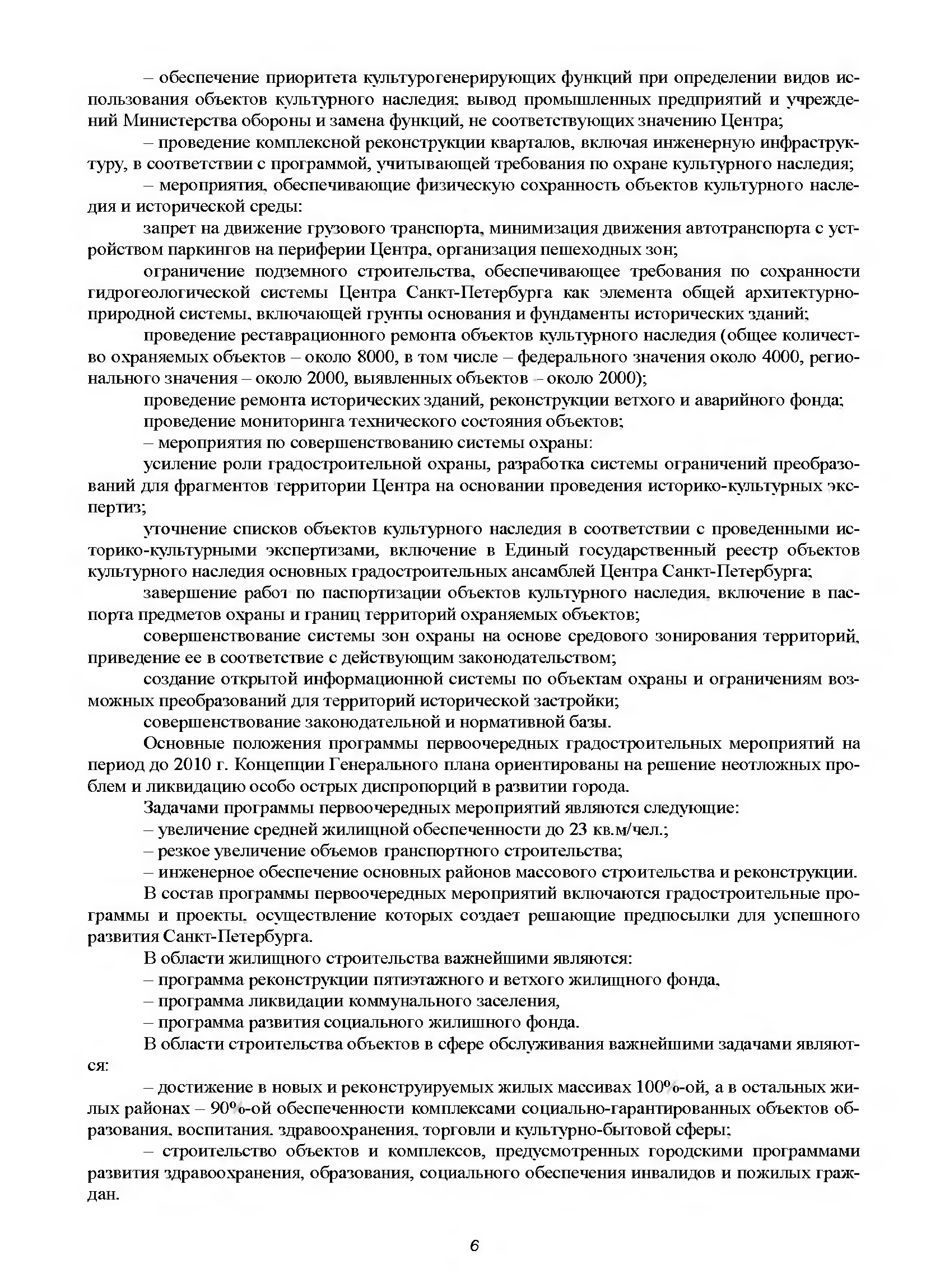 – обеспечение приоритета культурогенерирующих функций при определении видов использования объектов культурного наследия; вывод промышленных предприятий и учреждений Министерства обороны и замена функций, не соответствующих значению Центра;

– проведение комплексной реконструкции кварталов, включая инженерную инфраструктуру, в соответствии с программой, учитывающей требования по охране культурного наследия;

– мероприятия, обеспечивающие физическую сохранность объектов культурного наследия и исторической среды:

запрет на движение грузового транспорта, минимизация движения автотранспорта с устройством паркингов на периферии Центра, организация пешеходных зон;

ограничение подземного строительства, обеспечивающее требования по сохранности гидрогеологической системы Центра Санкт-Петербурга как элемента общей архитектурно-природной системы, включающей грунты основания и фундаменты исторических зданий;

проведение реставрационного ремонта объектов культурного наследия (общее количество охраняемых объектов – около 8000, в том числе – федерального значения около 4000, регионального значения – около 2000, выявленных объектов – около 2000);

проведение ремонта исторических зданий, реконструкции ветхого и аварийного фонда;

проведение мониторинга технического состояния объектов;

– мероприятия по совершенствованию системы охраны:

усиление роли градостроительной охраны, разработка системы ограничений преобразований для фрагментов территории Центра на основании проведения историко-культурных экспертиз;

уточнение списков объектов культурного наследия в соответствии с проведенными историко-культурными экспертизами, включение в Единый государственный реестр объектов культурного наследия основных градостроительных ансамблей Центра Санкт-Петербурга;

завершение работ по паспортизации объектов культурного наследия, включение в паспорта предметов охраны и границ территорий охраняемых объектов;

совершенствование системы зон охраны на основе средового зонирования территорий, приведение ее в соответствие с действующим законодательством;

создание открытой информационной системы по объектам охраны и ограничениям возможных преобразований для территорий исторической застройки;

совершенствование законодательной и нормативной базы.

Основные положения программы первоочередных градостроительных мероприятий на период до 2010 г. Концепции Генерального плана ориентированы на решение неотложных проблем и ликвидацию особо острых диспропорций в развитии города.

Задачами программы первоочередных мероприятий являются следующие:

– увеличение средней жилищной обеспеченности до 23 кв.м/чел.;

– резкое увеличение объемов транспортного строительства;

– инженерное обеспечение основных районов массового строительства и реконструкции.

В состав программы первоочередных мероприятий включаются градостроительные программы и проекты, осуществление которых создает решающие предпосылки для успешного развития Санкт-Петербурга.

В области жилищного строительства важнейшими являются:

– программа реконструкции пятиэтажного и ветхого жилищного фонда,

– программа ликвидации коммунального заселения,

– программа развития социального жилищного фонда.

В области строительства объектов в сфере обслуживания важнейшими задачами являются:

– достижение в новых и реконструируемых жилых массивах 100%-ой, а в остальных жилых районах – 90%-ой обеспеченности комплексами социально-гарантированных объектов образования, воспитания, здравоохранения, торговли и культурно-бытовой сферы;

– строительство объектов и комплексов, предусмотренных городскими программами развития здравоохранения, образования, социального обеспечения инвалидов и пожилых граждан.

6